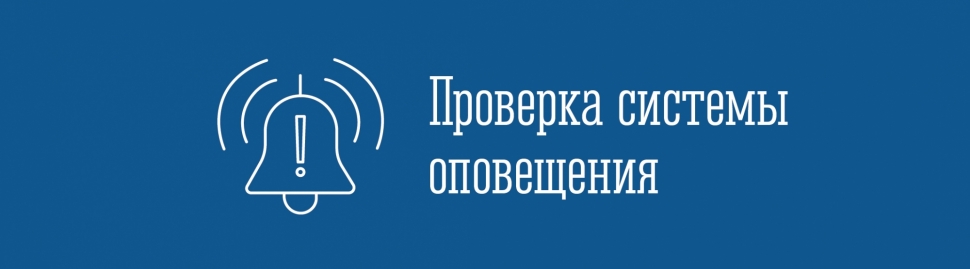 Проверка системы оповещения